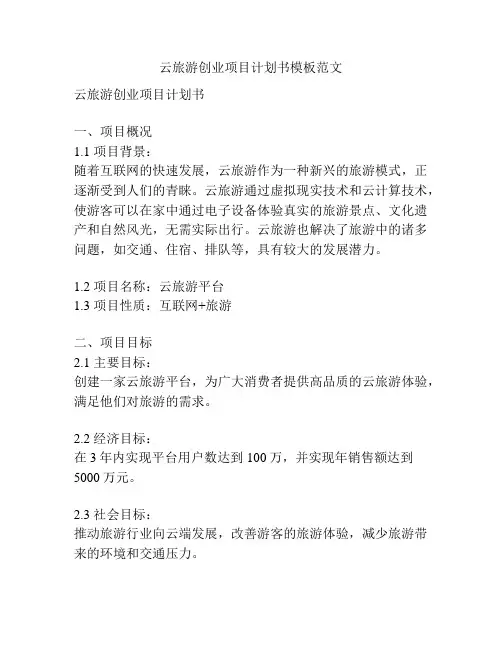 云旅游创业项目计划书模板范文

云旅游创业项目计划书

一、项目概况

1.1 项目背景：

随着互联网的快速发展，云旅游作为一种新兴的旅游模式，正逐渐受到人们的青睐。云旅游通过虚拟现实技术和云计算技术，使游客可以在家中通过电子设备体验真实的旅游景点、文化遗产和自然风光，无需实际出行。云旅游也解决了旅游中的诸多问题，如交通、住宿、排队等，具有较大的发展潜力。

1.2 项目名称：云旅游平台

1.3 项目性质：互联网+旅游

二、项目目标

2.1 主要目标：

创建一家云旅游平台，为广大消费者提供高品质的云旅游体验，满足他们对旅游的需求。

2.2 经济目标：

在 3 年内实现平台用户数达到 100 万，并实现年销售额达到 5000 万元。

2.3 社会目标：

推动旅游行业向云端发展，改善游客的旅游体验，减少旅游带来的环境和交通压力。